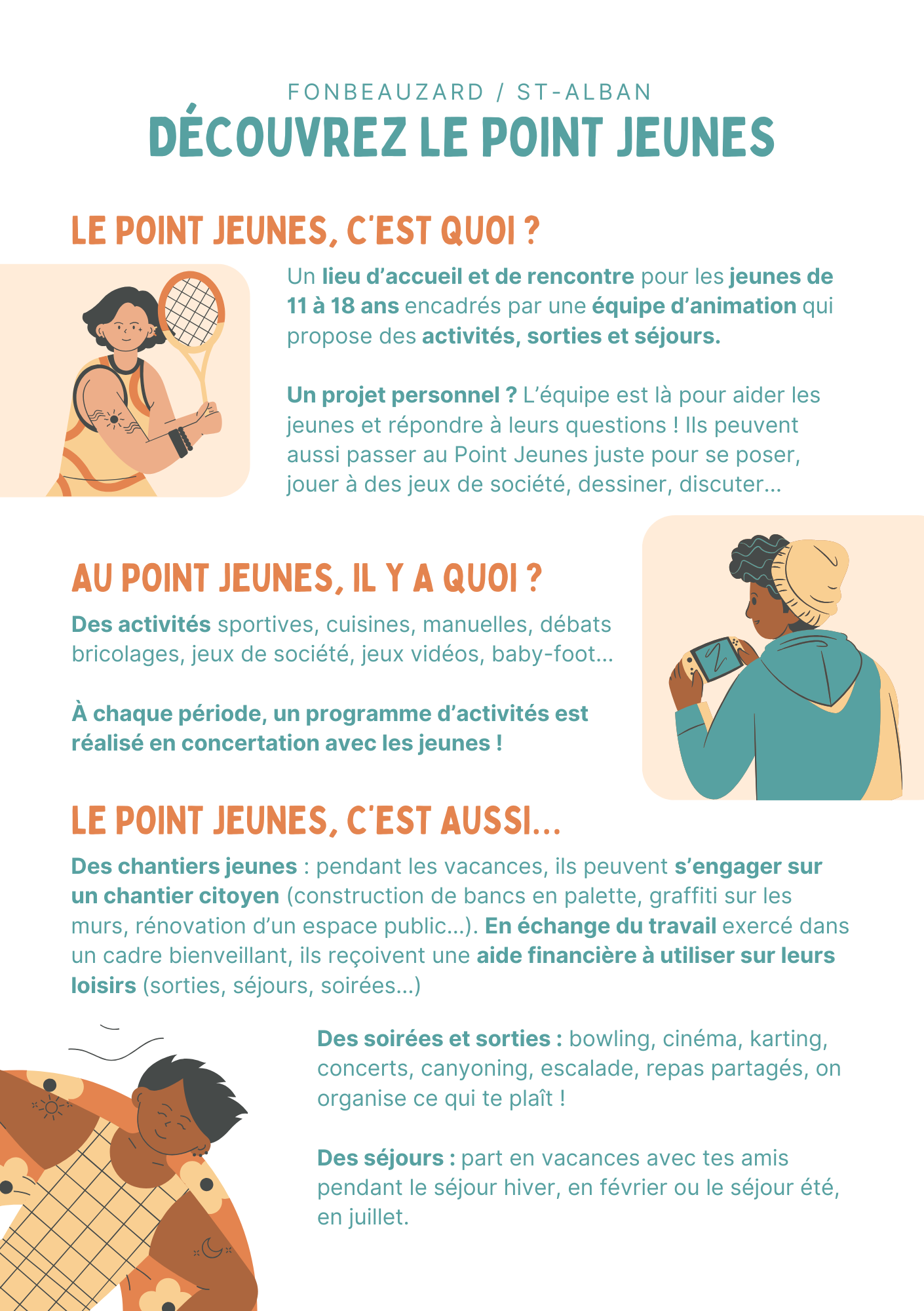 FONBEAUZARD / ST-ALBAN

DÉCOUVREZ LE POINT JEUNES

LE POINT JEUNES, C'EST QUOI ?

Un lieu d'accueil et de rencontre pour les jeunes de 11 à 18 ans encadrés par une équipe d'animation qui propose des activités, sorties et séjours.

Un projet personnel ? L'équipe est là pour aider les jeunes et répondre à leurs questions ! Ils peuvent aussi passer au Point Jeunes juste pour se poser, jouer à des jeux de société, dessiner, discuter...

AU POINT JEUNES, IL Y A QUOI ?

Des activités sportives, cuisines, manuelles, débats bricolages, jeux de société, jeux vidéos, baby-foot...

À chaque période, un programme d'activités est réalisé en concertation avec les jeunes !

LE POINT JEUNES, C'EST AUSSI...

Des chantiers jeunes : pendant les vacances, ils peuvent s'engager sur un chantier citoyen (construction de bancs en palette, graffiti sur les murs, rénovation d'un espace public...). En échange du travail exercé dans un cadre bienveillant, ils reçoivent une aide financière à utiliser sur leurs loisirs (sorties, séjours, soirées...)

Des soirées et sorties : bowling, cinéma, karting, concerts, canyoning, escalade, repas partagés, on organise ce qui te plaît !

Des séjours : part en vacances avec tes amis pendant le séjour hiver, en février ou le séjour été, en juillet.